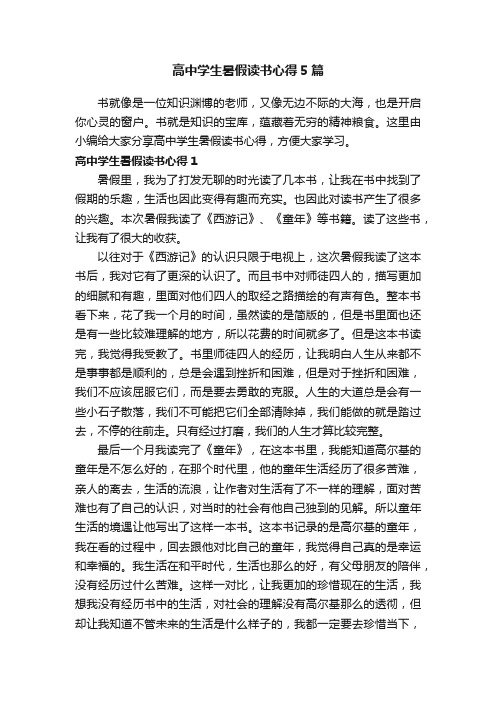 高中学生暑假读书心得5篇

书就像是一位知识渊博的老师，又像无边不际的大海，也是开启你心灵的窗户。书就是知识的宝库，蕴藏着无穷的精神粮食。这里由小编给大家分享高中学生暑假读书心得，方便大家学习。

高中学生暑假读书心得1

暑假里，我为了打发无聊的时光读了几本书，让我在书中找到了假期的乐趣，生活也因此变得有趣而充实。也因此对读书产生了很多的兴趣。本次暑假我读了《西游记》、《童年》等书籍。读了这些书，让我有了很大的收获。

以往对于《西游记》的认识只限于电视上，这次暑假我读了这本书后，我对它有了更深的认识了。而且书中对师徒四人的，描写更加的细腻和有趣，里面对他们四人的取经之路描绘的有声有色。整本书看下来，花了我一个月的时间，虽然读的是简版的，但是书里面也还是有一些比较难理解的地方，所以花费的时间就多了。但是这本书读完，我觉得我受教了。书里师徒四人的经历，让我明白人生从来都不是事事都是顺利的，总是会遇到挫折和困难，但是对于挫折和困难，我们不应该屈服它们，而是要去勇敢的克服。人生的大道总是会有一些小石子散落，我们不可能把它们全部清除掉，我们能做的就是踏过去，不停的往前走。只有经过打磨，我们的人生才算比较完整。

最后一个月我读完了《童年》，在这本书里，我能知道高尔基的童年是不怎么好的，在那个时代里，他的童年生活经历了很多苦难，亲人的离去，生活的流浪，让作者对生活有了不一样的理解，面对苦难也有了自己的认识，对当时的社会有他自己独到的见解。所以童年生活的境遇让他写出了这样一本书。这本书记录的是高尔基的童年，我在看的过程中，回去跟他对比自己的童年，我觉得自己真的是幸运和幸福的。我生活在和平时代，生活也那么的好，有父母朋友的陪伴，没有经历过什么苦难。这样一对比，让我更加的珍惜现在的生活，我想我没有经历书中的生活，对社会的理解没有高尔基那么的透彻，但却让我知道不管未来的生活是什么样子的，我都一定要去珍惜当下，